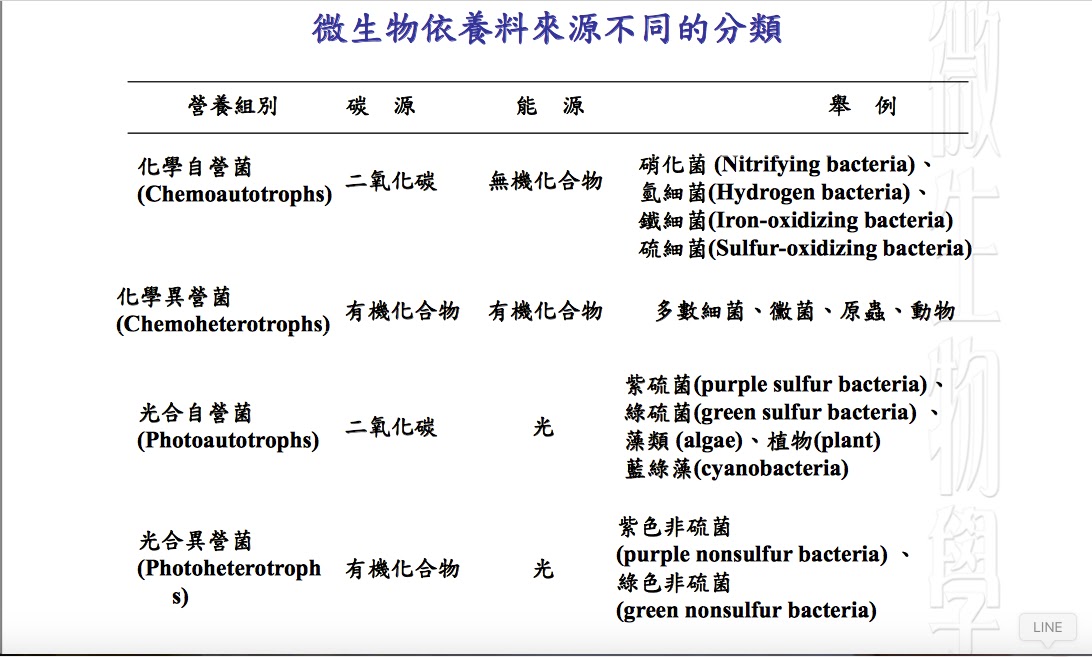 微生物依養料來源不同的分類

| 營養組別 | 碳　源 | 能　源 | 舉　例 |
|---|---|---|---|
| 化學自營菌 (Chemoautotrophs) | 二氧化碳 | 無機化合物 | 硝化菌 (Nitrifying bacteria)、氫細菌(Hydrogen bacteria)、鐵細菌(Iron-oxidizing bacteria) 硫細菌(Sulfur-oxidizing bacteria) |
| 化學異營菌 (Chemoheterotrophs) | 有機化合物 | 有機化合物 | 多數細菌、黴菌、原蟲、動物 |
| 光合自營菌 (Photoautotrophs) | 二氧化碳 | 光 | 紫硫菌(purple sulfur bacteria)、綠硫菌(green sulfur bacteria) 、藻類 (algae)、植物(plant) 藍綠藻(cyanobacteria) |
| 光合異營菌 (Photoheterotrophs) | 有機化合物 | 光 | 紫色非硫菌 (purple nonsulfur bacteria) 、綠色非硫菌 (green nonsulfur bacteria) |

微生物學

LINE